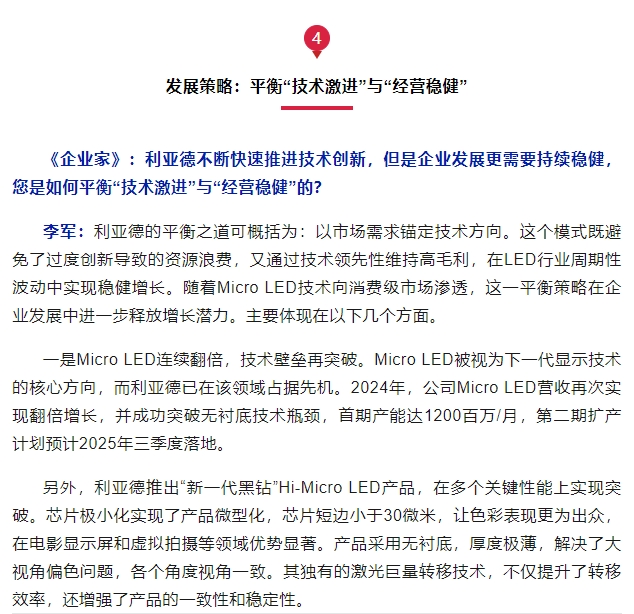 4

发展策略：平衡“技术激进”与“经营稳健”

《企业家》：利亚德不断快速推进技术创新，但是企业发展更需要持续稳健，您是如何平衡“技术激进”与“经营稳健”的？

李军：利亚德的平衡之道可概括为：以市场需求锚定技术方向。这个模式既避免了过度创新导致的资源浪费，又通过技术领先性维持高毛利，在LED行业周期性波动中实现稳健增长。随着Micro LED技术向消费级市场渗透，这一平衡策略在企业发展中进一步释放增长潜力。主要体现在以下几个方面。

一是Micro LED连续翻倍，技术壁垒再突破。Micro LED被视为下一代显示技术的核心方向，而利亚德已在该领域占据先机。2024年，公司Micro LED营收再次实现翻倍增长，并成功突破无衬底技术瓶颈，首期产能达1200百万/月，第二期扩产计划预计2025年三季度落地。

另外，利亚德推出“新一代黑钻”Hi-Micro LED产品，在多个关键性能上实现突破。芯片极小化实现了产品微型化，芯片短边小于30微米，让色彩表现更为出众，在电影显示屏和虚拟拍摄等领域优势显著。产品采用无衬底，厚度极薄，解决了大视角偏色问题，各个角度视角一致。其独有的激光巨量转移技术，不仅提升了转移效率，还增强了产品的一致性和稳定性。